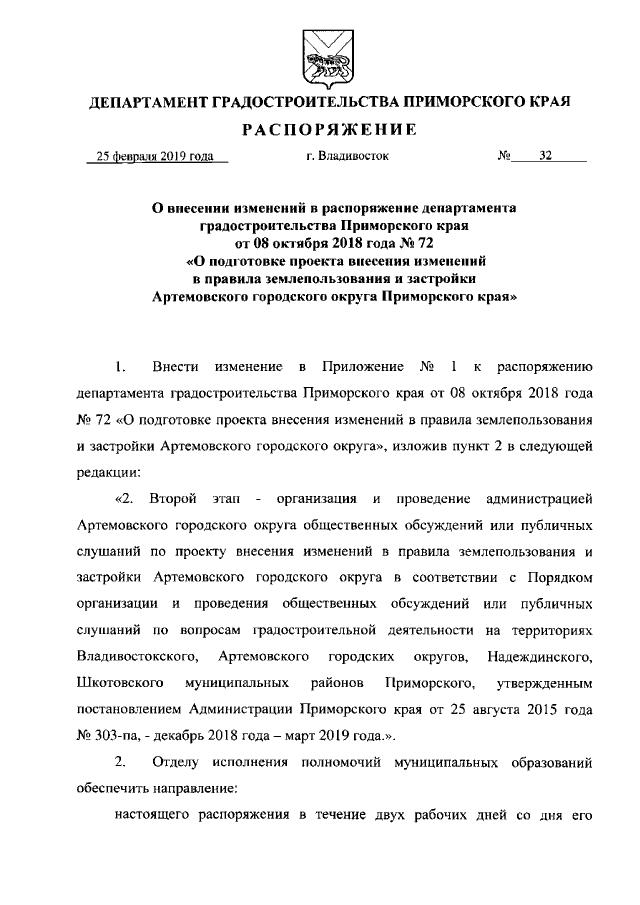 ДЕПАРТАМЕНТ ГРАДОСТРОИТЕЛЬСТВА ПРИМОРСКОГО КРАЯ

РАСПОРЯЖЕНИЕ

25 февраля 2019 года г. Владивосток № 32

О внесении изменений в распоряжение департамента градостроительства Приморского края от 08 октября 2018 года № 72 «О подготовке проекта внесения изменений в правила землепользования и застройки Артемовского городского округа Приморского края»

1. Внести изменение в Приложение № 1 к распоряжению департамента градостроительства Приморского края от 08 октября 2018 года № 72 «О подготовке проекта внесения изменений в правила землепользования и застройки Артемовского городского округа», изложив пункт 2 в следующей редакции:

«2. Второй этап - организация и проведение администрацией Артемовского городского округа общественных обсуждений или публичных слушаний по проекту внесения изменений в правила землепользования и застройки Артемовского городского округа в соответствии с Порядком организации и проведения общественных обсуждений или публичных слушаний по вопросам градостроительной деятельности на территориях Владивостокского, Артемовского городских округов, Надеждинского, Шкотовского муниципальных районов Приморского, утвержденным постановлением Администрации Приморского края от 25 августа 2015 года № 303-па, - декабрь 2018 года – март 2019 года.».

2. Отделу исполнения полномочий муниципальных образований обеспечить направление:

настоящего распоряжения в течение двух рабочих дней со дня его